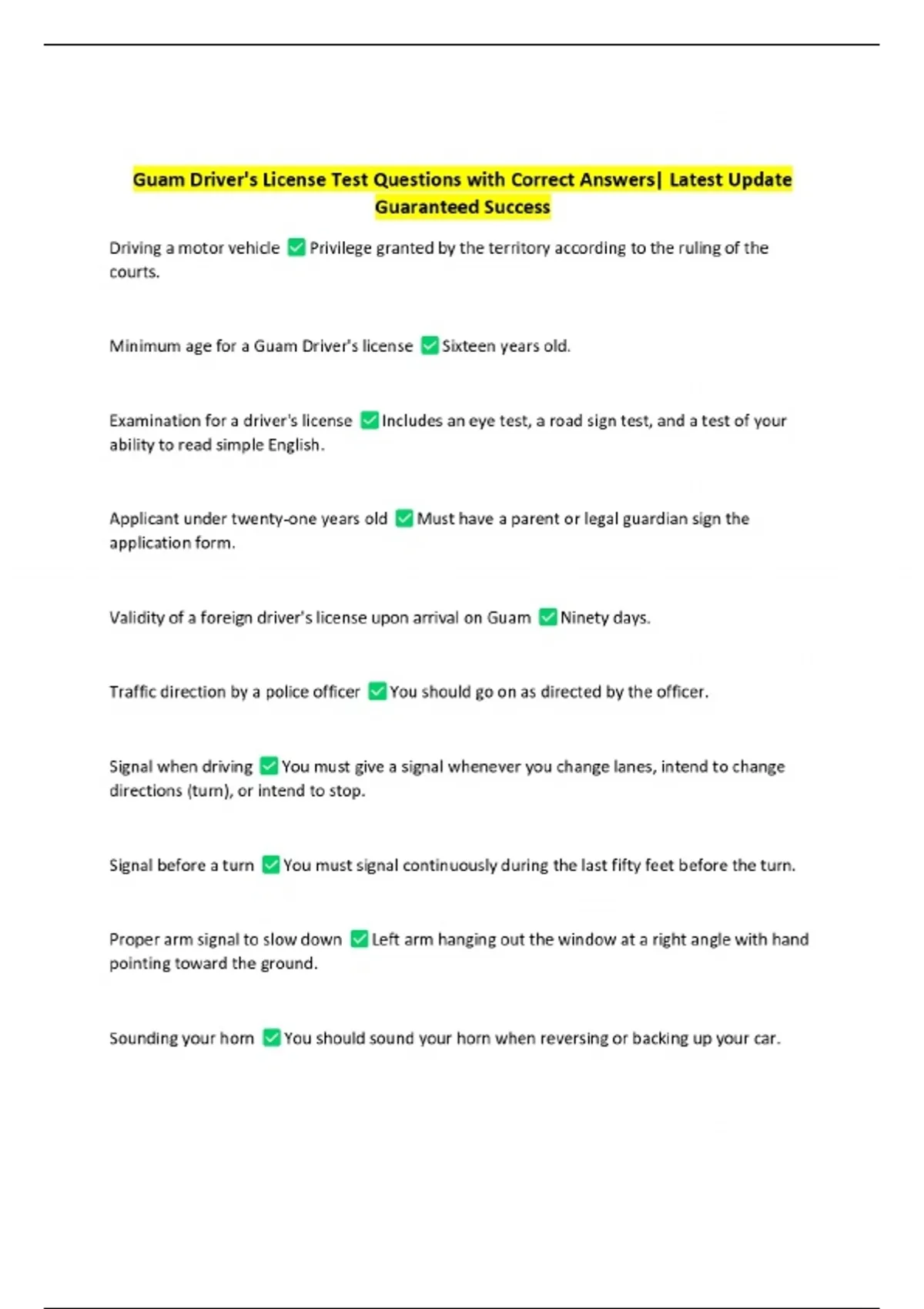 Guam Driver's License Test Questions with Correct Answers| Latest Update Guaranteed Success

Driving a motor vehicle ✅ Privilege granted by the territory according to the ruling of the courts.

Minimum age for a Guam Driver's license ✅ Sixteen years old.

Examination for a driver's license ✅ Includes an eye test, a road sign test, and a test of your ability to read simple English.

Applicant under twenty-one years old ✅ Must have a parent or legal guardian sign the application form.

Validity of a foreign driver's license upon arrival on Guam ✅ Ninety days.

Traffic direction by a police officer ✅ You should go on as directed by the officer.

Signal when driving ✅ You must give a signal whenever you change lanes, intend to change directions (turn), or intend to stop.

Signal before a turn ✅ You must signal continuously during the last fifty feet before the turn.

Proper arm signal to slow down ✅ Left arm hanging out the window at a right angle with hand pointing toward the ground.

Sounding your horn ✅ You should sound your horn when reversing or backing up your car.